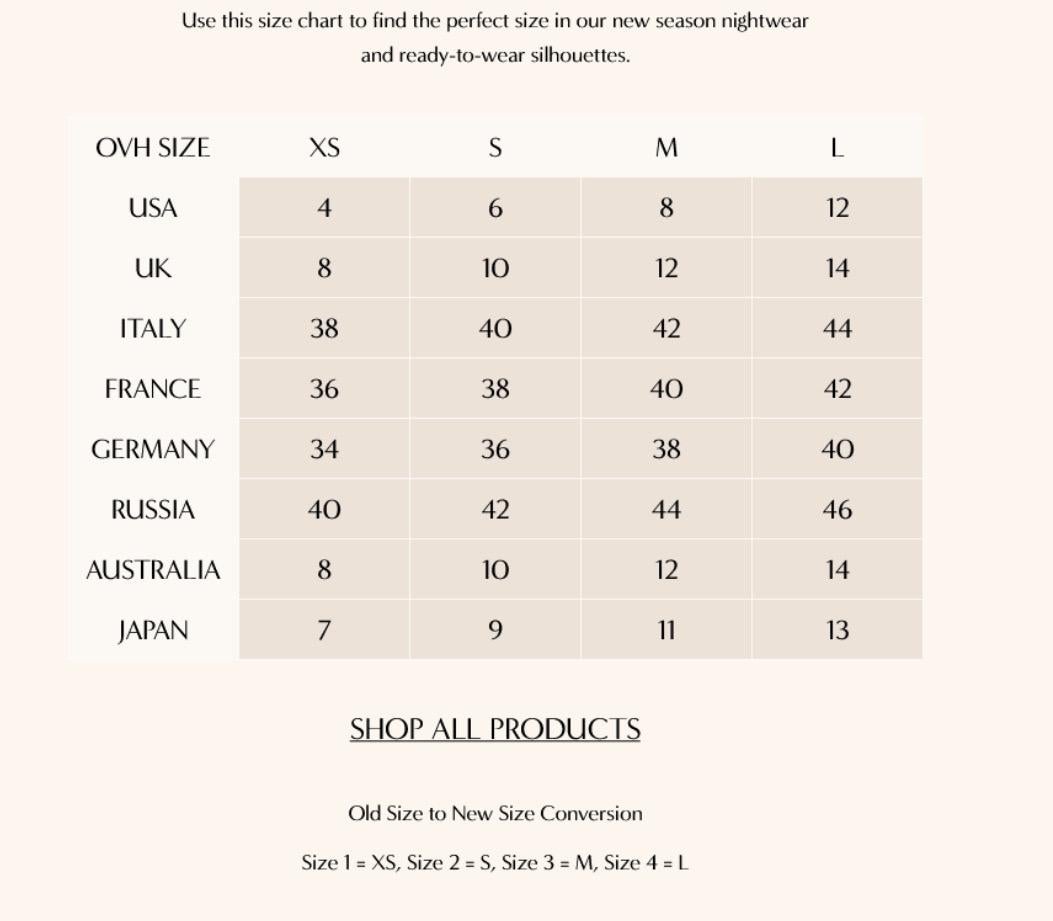 Use this size chart to find the perfect size in our new season nightwear and ready-to-wear silhouettes.

| OVH SIZE | XS | S | M | L |
|---|---|---|---|---|
| USA | 4 | 6 | 8 | 12 |
| UK | 8 | 10 | 12 | 14 |
| ITALY | 38 | 40 | 42 | 44 |
| FRANCE | 36 | 38 | 40 | 42 |
| GERMANY | 34 | 36 | 38 | 40 |
| RUSSIA | 40 | 42 | 44 | 46 |
| AUSTRALIA | 8 | 10 | 12 | 14 |
| JAPAN | 7 | 9 | 11 | 13 |

SHOP ALL PRODUCTS

Old Size to New Size Conversion

Size 1 = XS, Size 2 = S, Size 3 = M, Size 4 = L